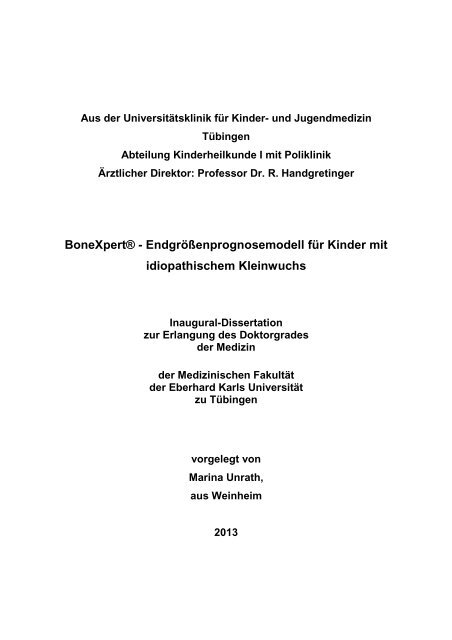 Aus der Universitätsklinik für Kinder- und Jugendmedizin
Tübingen
Abteilung Kinderheilkunde I mit Poliklinik
Ärztlicher Direktor: Professor Dr. R. Handgretinger

BoneXpert® - Endgrößenprognosemodell für Kinder mit idiopathischem Kleinwuchs

Inaugural-Dissertation
zur Erlangung des Doktorgrades
der Medizin

der Medizinischen Fakultät
der Eberhard Karls Universität
zu Tübingen

vorgelegt von
Marina Unrath,
aus Weinheim

2013